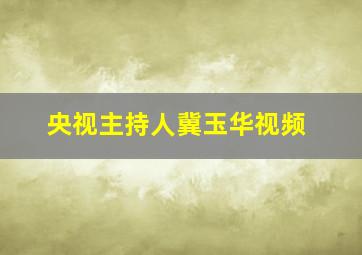 央视主持人冀玉华视频